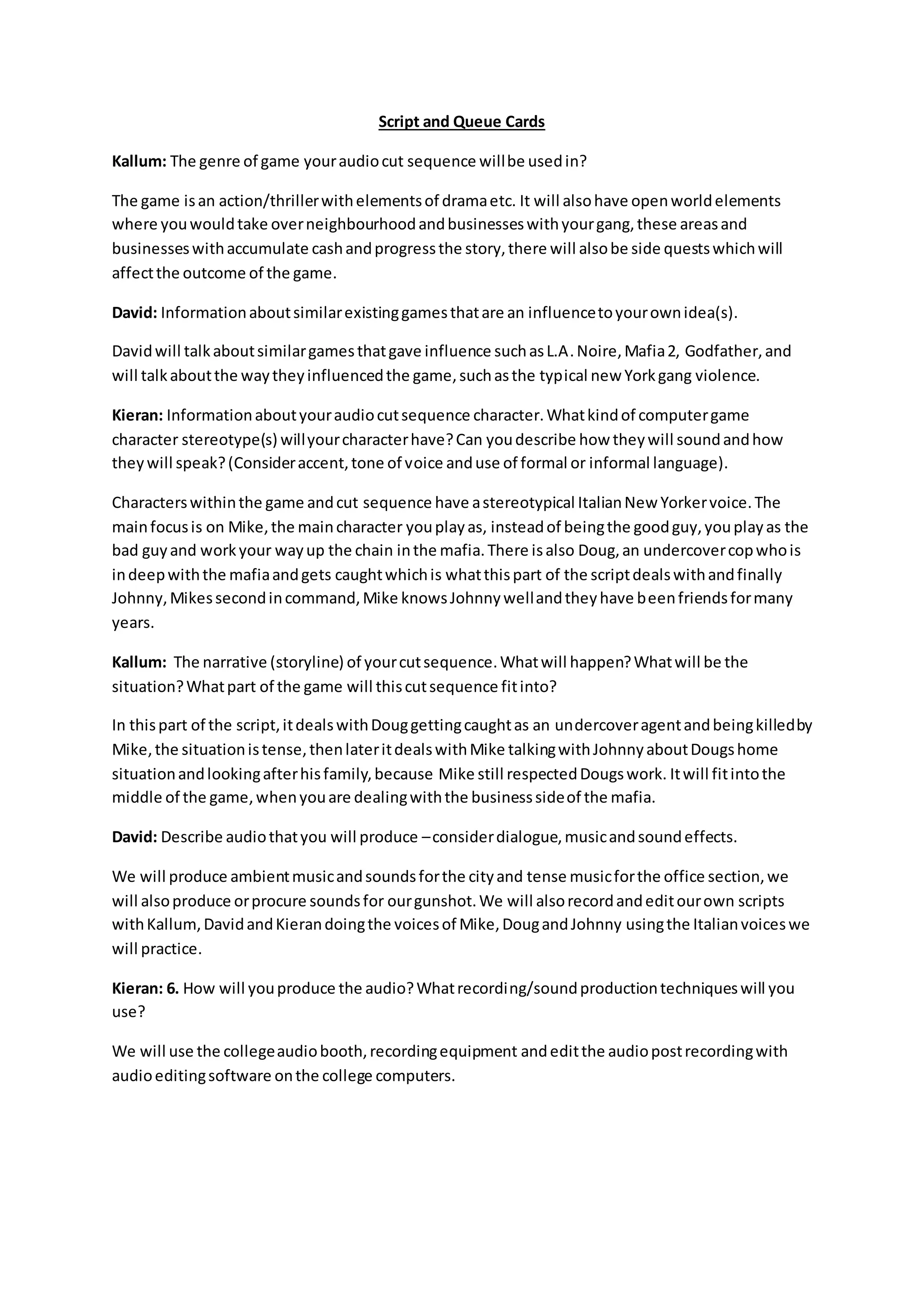 Script and Queue Cards

Kallum: The genre of game your audio cut sequence will be used in?

The game is an action/thriller with elements of drama etc. It will also have open world elements where you would take over neighbourhood and businesses with your gang, these areas and businesses with accumulate cash and progress the story, there will also be side quests which will affect the outcome of the game.

David: Information about similar existing games that are an influence to your own idea(s).

David will talk about similar games that gave influence such as L.A. Noire, Mafia 2, Godfather, and will talk about the way they influenced the game, such as the typical new York gang violence.

Kieran: Information about your audio cut sequence character. What kind of computer game character stereotype(s) will your character have? Can you describe how they will sound and how they will speak? (Consider accent, tone of voice and use of formal or informal language).

Characters within the game and cut sequence have a stereotypical Italian New Yorker voice. The main focus is on Mike, the main character you play as, instead of being the good guy, you play as the bad guy and work your way up the chain in the mafia. There is also Doug, an undercover cop who is in deep with the mafia and gets caught which is what this part of the script deals with and finally Johnny, Mikes second in command, Mike knows Johnny well and they have been friends for many years.

Kallum: The narrative (storyline) of your cut sequence. What will happen? What will be the situation? What part of the game will this cut sequence fit into?

In this part of the script, it deals with Doug getting caught as an undercover agent and being killed by Mike, the situation is tense, then later it deals with Mike talking with Johnny about Dougs home situation and looking after his family, because Mike still respected Dougs work. It will fit into the middle of the game, when you are dealing with the business side of the mafia.

David: Describe audio that you will produce – consider dialogue, music and sound effects.

We will produce ambient music and sounds for the city and tense music for the office section, we will also produce or procure sounds for our gunshot. We will also record and edit our own scripts with Kallum, David and Kieran doing the voices of Mike, Doug and Johnny using the Italian voices we will practice.

Kieran: 6. How will you produce the audio? What recording/sound production techniques will you use?

We will use the college audio booth, recording equipment and edit the audio post recording with audio editing software on the college computers.